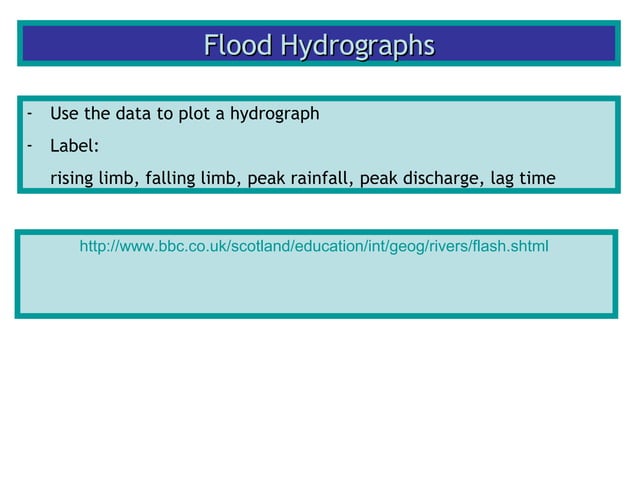 Flood Hydrographs

- Use the data to plot a hydrograph
- Label:
rising limb, falling limb, peak rainfall, peak discharge, lag time

http://www.bbc.co.uk/scotland/education/int/geog/rivers/flash.shtml